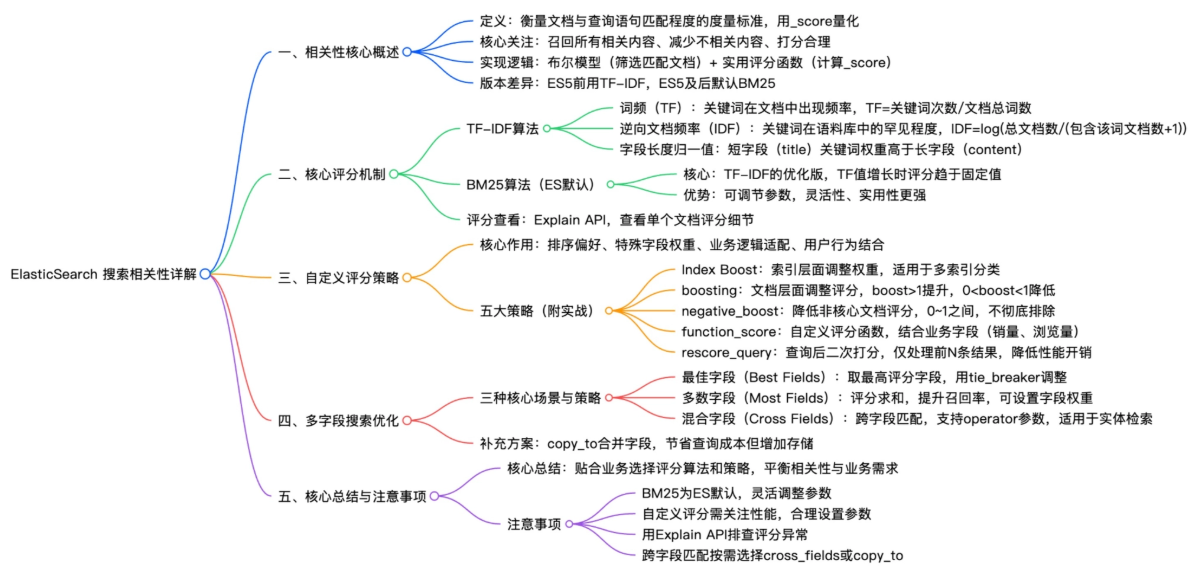 ElasticSearch 搜索相关性详解

一、相关性核心概述

定义：衡量文档与查询语句匹配程度的度量标准，用_score量化

核心关注：召回所有相关内容、减少不相关内容、打分合理

实现逻辑：布尔模型（筛选匹配文档）+ 实用评分函数（计算_score）

版本差异：ES5前用TF-IDF，ES5及后默认BM25

二、核心评分机制

TF-IDF算法

词频（TF）：关键词在文档中出现频率，TF=关键词次数/文档总词数

逆向文档频率（IDF）：关键词在语料库中的罕见程度，IDF=log(总文档数/(包含该词文档数+1))

字段长度归一值：短字段（title）关键词权重高于长字段（content）

BM25算法（ES默认）

核心：TF-IDF的优化版，TF值增长时评分趋于固定值

优势：可调节参数，灵活性、实用性更强

评分查看：Explain API，查看单个文档评分细节

三、自定义评分策略

核心作用：排序偏好、特殊字段权重、业务逻辑适配、用户行为结合

五大策略（附实战）

Index Boost：索引层面调整权重，适用于多索引分类

boosting：文档层面调整评分，boost>1提升，0<boost<1降低

negative_boost：降低非核心文档评分，0~1之间，不彻底排除

function_score：自定义评分函数，结合业务字段（销量、浏览量）

rescore_query：查询后二次打分，仅处理前N条结果，降低性能开销

四、多字段搜索优化

三种核心场景与策略

最佳字段（Best Fields）：取最高评分字段，用tie_breaker调整

多数字段（Most Fields）：评分求和，提升召回率，可设置字段权重

混合字段（Cross Fields）：跨字段匹配，支持operator参数，适用于实体检索

补充方案：copy_to合并字段，节省查询成本但增加存储

五、核心总结与注意事项

核心总结：贴合业务选择评分算法和策略，平衡相关性与业务需求

注意事项

BM25为ES默认，灵活调整参数

自定义评分需关注性能，合理设置参数

用Explain API排查评分异常

跨字段匹配按需选择cross_fields或copy_to